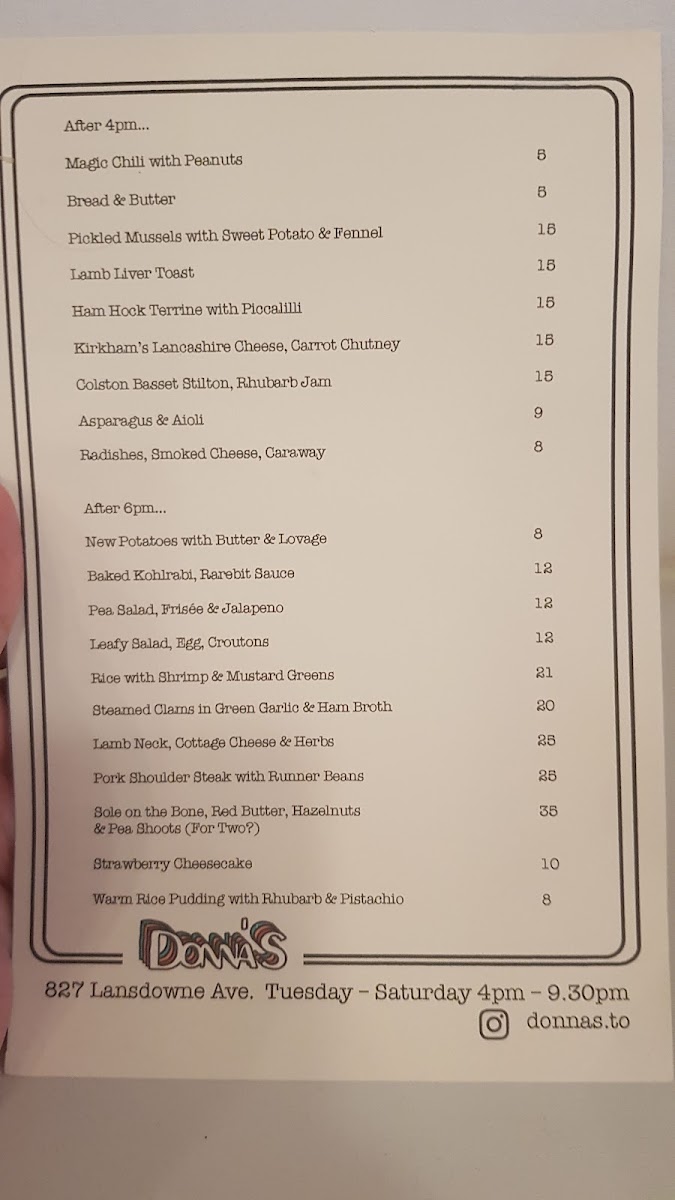 After 4pm...

Magic Chili with Peanuts 5

Bread & Butter 5

Pickled Mussels with Sweet Potato & Fennel 15

Lamb Liver Toast 15

Ham Hock Terrine with Piccalilli 15

Kirkham's Lancashire Cheese, Carrot Chutney 15

Colston Basset Stilton, Rhubarb Jam 15

Asparagus & Aioli 9

Radishes, Smoked Cheese, Caraway 8

After 6pm...

New Potatoes with Butter & Lovage 8

Baked Kohlrabi, Rarebit Sauce 12

Pea Salad, Frisée & Jalapeno 12

Leafy Salad, Egg, Croutons 12

Rice with Shrimp & Mustard Greens 21

Steamed Clams in Green Garlic & Ham Broth 20

Lamb Neck, Cottage Cheese & Herbs 25

Pork Shoulder Steak with Runner Beans 25

Sole on the Bone, Red Butter, Hazelnuts & Pea Shoots (For Two?) 35

Strawberry Cheesecake 10

Warm Rice Pudding with Rhubarb & Pistachio 8

DONNA'S

827 Lansdowne Ave. Tuesday – Saturday 4pm – 9.30pm

donnas.to